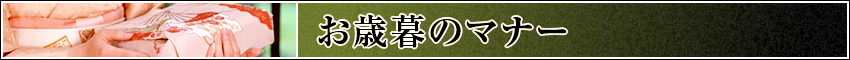 お歳暮のマナー